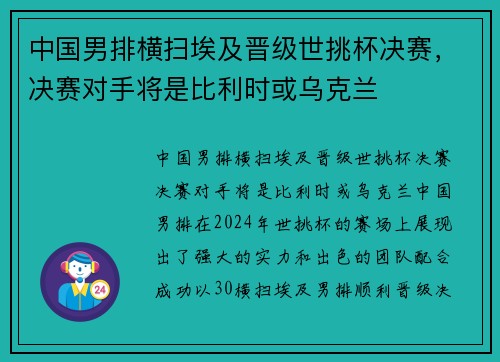 中国男排横扫埃及晋级世挑杯决赛，决赛对手将是比利时或乌克兰

中国男排横扫埃及晋级世挑杯决赛决赛对手将是比利时或乌克兰中国男排在2024年世挑杯的赛场上展现出了强大的实力和出色的团队配合成功以30横扫埃及男排顺利晋级决

24